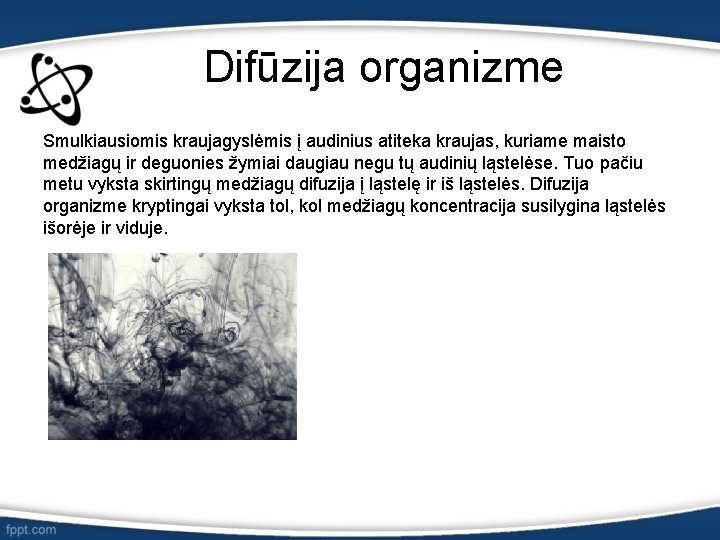 Difūzija organizme

Smulkiausiomis kraujagyslėmis į audinius atiteka kraujas, kuriame maisto medžiagų ir deguonies žymiai daugiau negu tų audinių ląstelėse. Tuo pačiu metu vyksta skirtingų medžiagų difuzija į ląstelę ir iš ląstelės. Difuzija organizme kryptingai vyksta tol, kol medžiagų koncentracija susilygina ląstelės išorėje ir viduje.

fppt.com